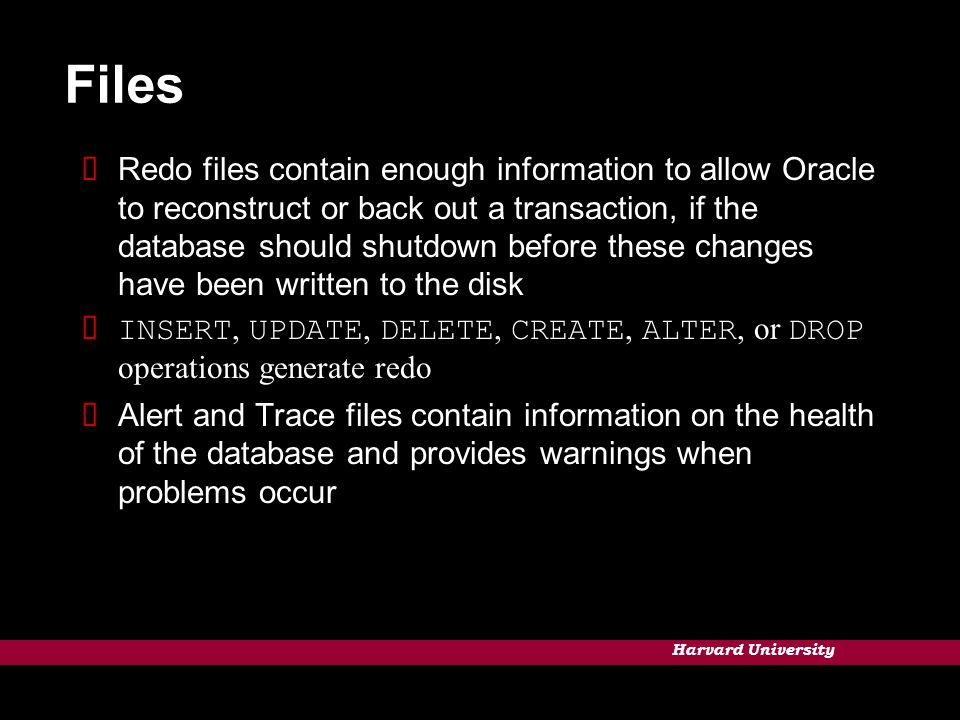 Files

Redo files contain enough information to allow Oracle to reconstruct or back out a transaction, if the database should shutdown before these changes have been written to the disk

INSERT, UPDATE, DELETE, CREATE, ALTER, or DROP operations generate redo

Alert and Trace files contain information on the health of the database and provides warnings when problems occur

Harvard University